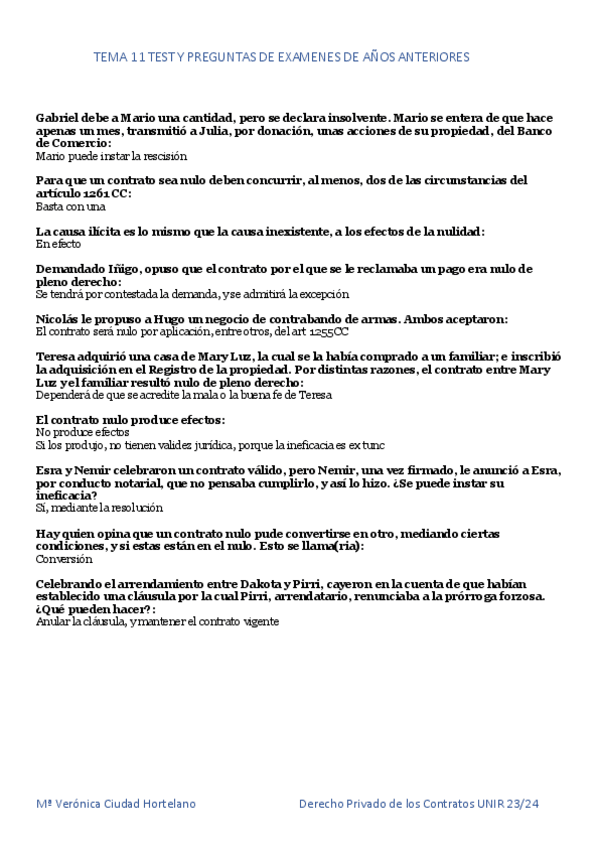 TEMA 11 TEST Y PREGUNTAS DE EXAMENES DE AÑOS ANTERIORES

Gabriel debe a Mario una cantidad, pero se declara insolvente. Mario se entera de que hace apenas un mes, transmitió a Julia, por donación, unas acciones de su propiedad, del Banco de Comercio:
Mario puede instar la rescisión

Para que un contrato sea nulo deben concurrir, al menos, dos de las circunstancias del artículo 1261 CC:
Basta con una

La causa ilícita es lo mismo que la causa inexistente, a los efectos de la nulidad:
En efecto

Demandado Iñigo, opuso que el contrato por el que se le reclamaba un pago era nulo de pleno derecho:
Se tendrá por contestada la demanda, y se admitirá la excepción

Nicolás le propuso a Hugo un negocio de contrabando de armas. Ambos aceptaron:
El contrato será nulo por aplicación, entre otros, del art 1255CC

Teresa adquirió una casa de Mary Luz, la cual se la había comprado a un familiar; e inscribió la adquisición en el Registro de la propiedad. Por distintas razones, el contrato entre Mary Luz y el familiar resultó nulo de pleno derecho:
Dependerá de que se acredite la mala o la buena fe de Teresa

El contrato nulo produce efectos:
No produce efectos
Si los produjo, no tienen validez jurídica, porque la ineficacia es ex tunc

Esra y Nemir celebraron un contrato válido, pero Nemir, una vez firmado, le anunció a Esra, por conducto notarial, que no pensaba cumplirlo, y así lo hizo. ¿Se puede instar su ineficacia?
Sí, mediante la resolución

Hay quien opina que un contrato nulo pude convertirse en otro, mediando ciertas condiciones, y si estas están en el nulo. Esto se llama(ría):
Conversión

Celebrando el arrendamiento entre Dakota y Pirri, cayeron en la cuenta de que habían establecido una cláusula por la cual Pirri, arrendatario, renunciaba a la prórroga forzosa. ¿Qué pueden hacer?:
Anular la cláusula, y mantener el contrato vigente

Mª Verónica Ciudad Hortelano

Derecho Privado de los Contratos UNIR 23/24